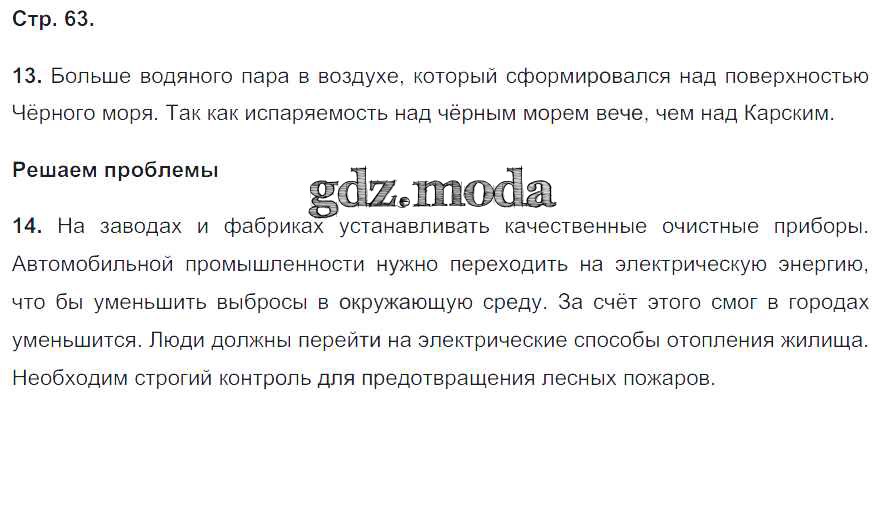 Стр. 63.

13. Больше водяного пара в воздухе, который сформировался над поверхностью Чёрного моря. Так как испаряемость над чёрным морем вече, чем над Карским.

Решаем проблемы

14. На заводах и фабриках устанавливать качественные очистные приборы. Автомобильной промышленности нужно переходить на электрическую энергию, что бы уменьшить выбросы в окружающую среду. За счёт этого смог в городах уменьшится. Люди должны перейти на электрические способы отопления жилища. Необходим строгий контроль для предотвращения лесных пожаров.

gdz.moda